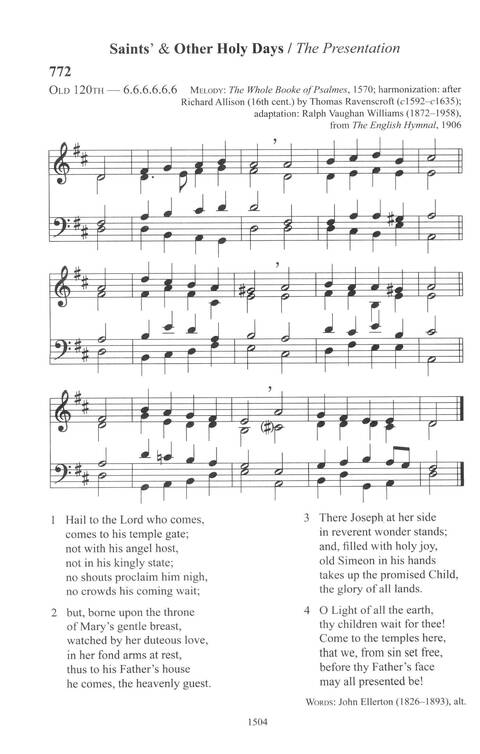 Saints' & Other Holy Days / The Presentation

772

OLD 120TH — 6.6.6.6.6.6 MELODY: The Whole Booke of Psalmes, 1570; harmonization: after Richard Allison (16th cent.) by Thomas Ravenscroft (c1592–c1635); adaptation: Ralph Vaughan Williams (1872–1958), from The English Hymnal, 1906

1 Hail to the Lord who comes,
comes to his temple gate;
not with his angel host,
not in his kingly state;
no shouts proclaim him nigh,
no crowds his coming wait;

2 but, borne upon the throne
of Mary's gentle breast,
watched by her duteous love,
in her fond arms at rest,
thus to his Father's house
he comes, the heavenly guest.

3 There Joseph at her side
in reverent wonder stands;
and, filled with holy joy,
old Simeon in his hands
takes up the promised Child,
the glory of all lands.

4 O Light of all the earth,
thy children wait for thee!
Come to the temples here,
that we, from sin set free,
before thy Father's face
may all presented be!

WORDS: John Ellerton (1826–1893), alt.

1504